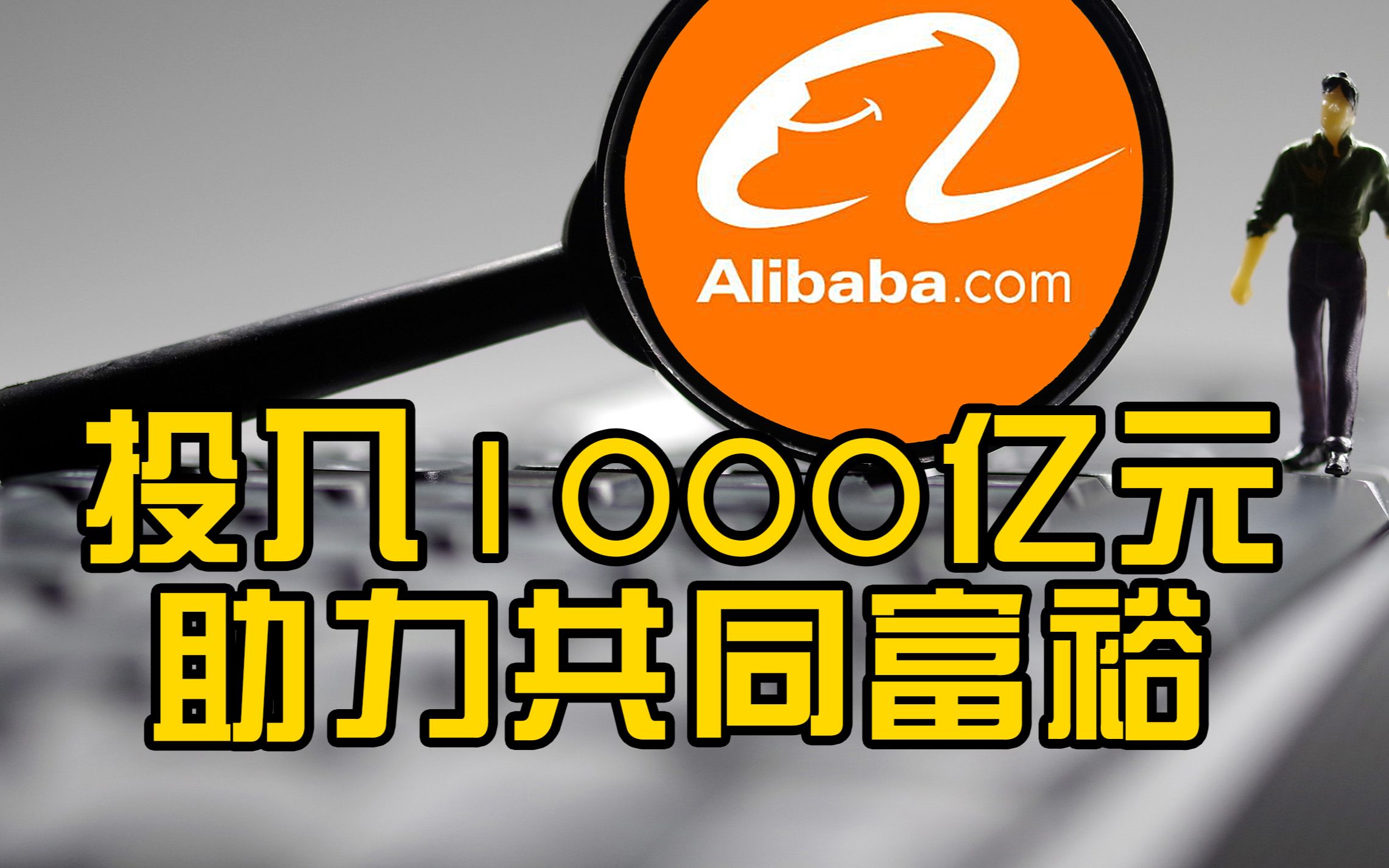 Alibaba.com

投入1000亿元
助力共同富裕